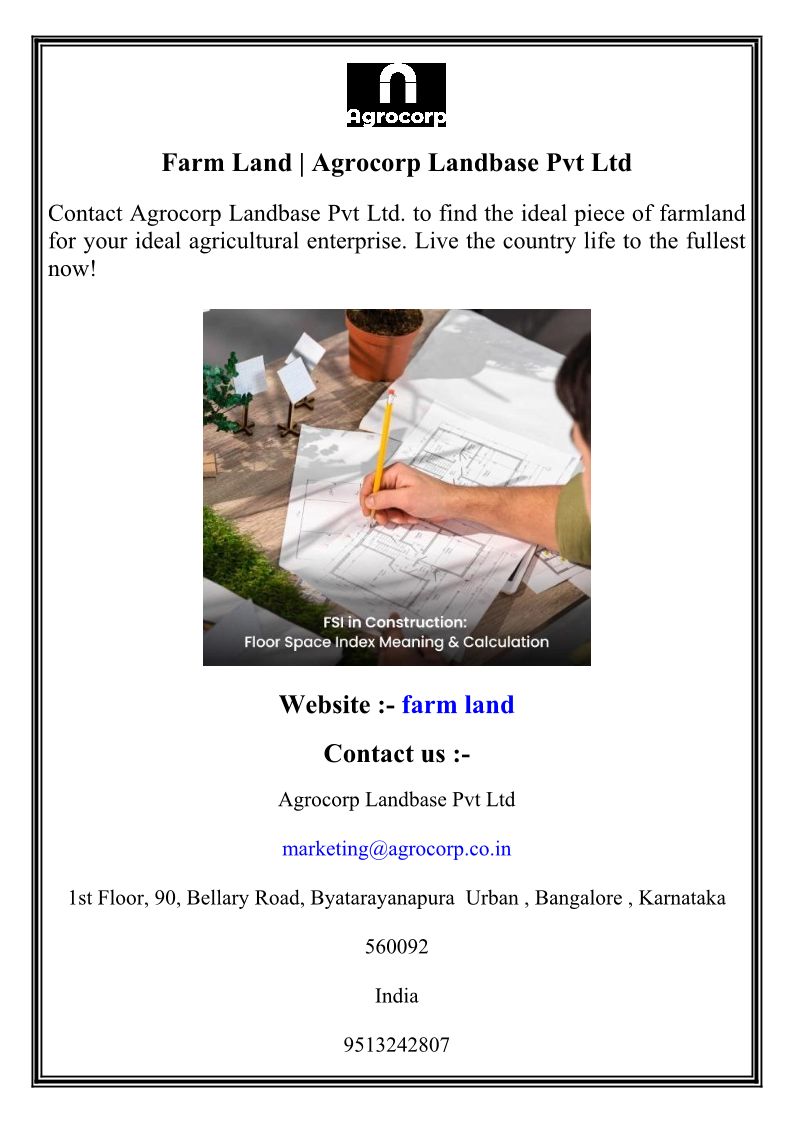 Agrocorp

Farm Land | Agrocorp Landbase Pvt Ltd

Contact Agrocorp Landbase Pvt Ltd. to find the ideal piece of farmland for your ideal agricultural enterprise. Live the country life to the fullest now!

FSI in Construction:
Floor Space Index Meaning & Calculation

Website :- farm land

Contact us :-

Agrocorp Landbase Pvt Ltd

marketing@agrocorp.co.in

1st Floor, 90, Bellary Road, Byatarayanapura Urban , Bangalore , Karnataka

560092

India

9513242807